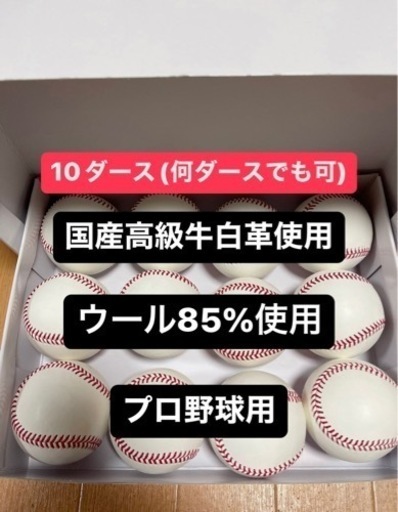 10ダース (何ダースでも可)

国産高級牛白革使用

ウール85%使用

プロ野球用